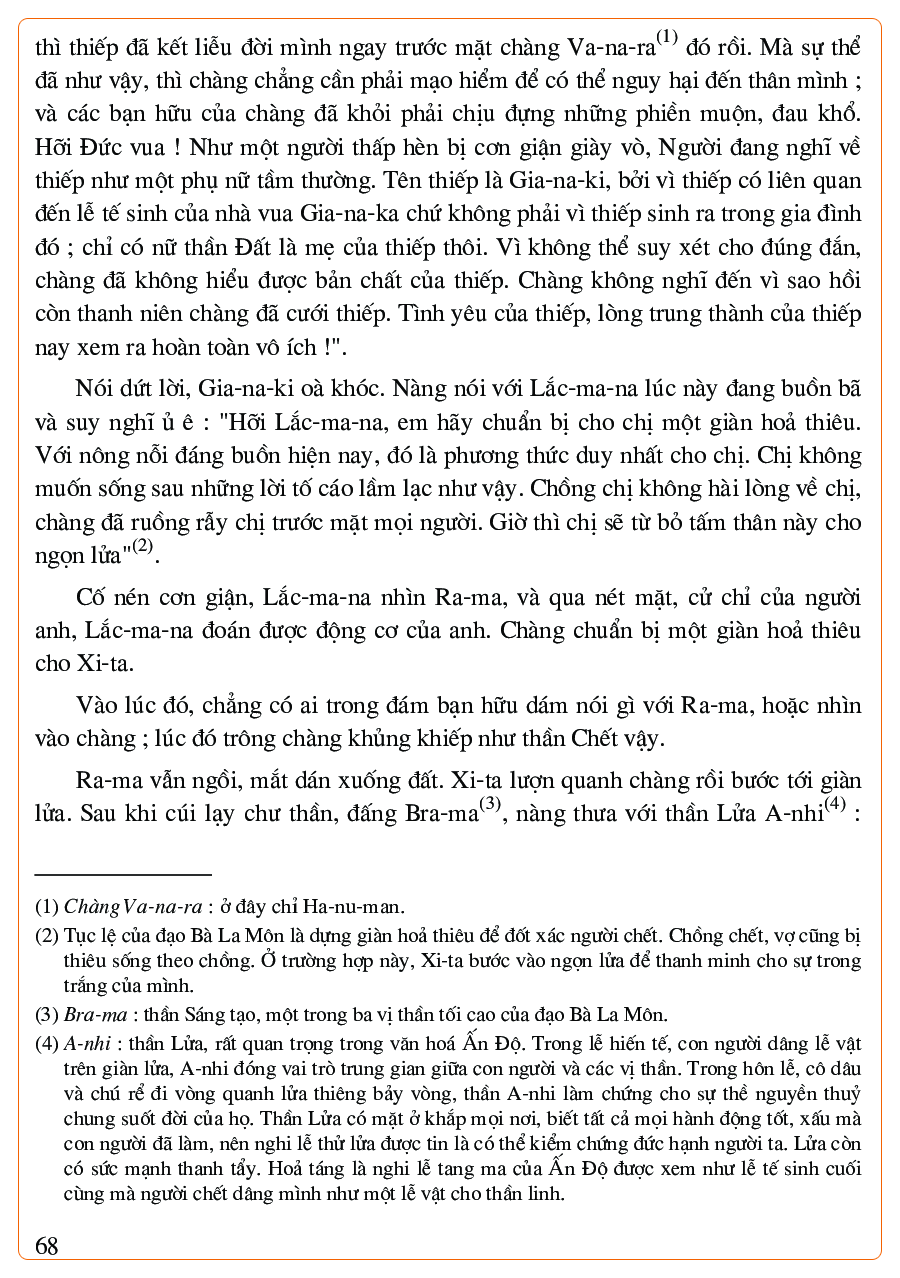 thì thiếp đã kết liễu đời mình ngay trước mặt chàng Va-na-ra$^{(1)}$ đó rồi. Mà sự thể đã như vậy, thì chàng chẳng cần phải mạo hiểm để có thể nguy hại đến thân mình ; và các bạn hữu của chàng đã khỏi phải chịu đựng những phiền muộn, đau khổ. Hỡi Đức vua ! Như một người thấp hèn bị cơn giận giày vò, Người đang nghĩ về thiếp như một phụ nữ tầm thường. Tên thiếp là Gia-na-ki, bởi vì thiếp có liên quan đến lễ tế sinh của nhà vua Gia-na-ka chứ không phải vì thiếp sinh ra trong gia đình đó ; chỉ có nữ thần Đất là mẹ của thiếp thôi. Vì không thể suy xét cho đúng đắn, chàng đã không hiểu được bản chất của thiếp. Chàng không nghĩ đến vì sao hồi còn thanh niên chàng đã cưới thiếp. Tình yêu của thiếp, lòng trung thành của thiếp nay xem ra hoàn toàn vô ích !".

Nói dứt lời, Gia-na-ki oà khóc. Nàng nói với Lắc-ma-na lúc này đang buồn bã và suy nghĩ ủ ê : "Hỡi Lắc-ma-na, em hãy chuẩn bị cho chị một giàn hoả thiêu. Với nông nỗi đáng buồn hiện nay, đó là phương thức duy nhất cho chị. Chị không muốn sống sau những lời tố cáo lầm lạc như vậy. Chồng chị không hài lòng về chị, chàng đã ruồng rẫy chị trước mặt mọi người. Giờ thì chị sẽ từ bỏ tấm thân này cho ngọn lửa"$^{(2)}$.

Cố nén cơn giận, Lắc-ma-na nhìn Ra-ma, và qua nét mặt, cử chỉ của người anh, Lắc-ma-na đoán được động cơ của anh. Chàng chuẩn bị một giàn hoả thiêu cho Xi-ta.

Vào lúc đó, chẳng có ai trong đám bạn hữu dám nói gì với Ra-ma, hoặc nhìn vào chàng ; lúc đó trông chàng khủng khiếp như thần Chết vậy.

Ra-ma vẫn ngồi, mắt dán xuống đất. Xi-ta lượn quanh chàng rồi bước tới giàn lửa. Sau khi cúi lạy chư thần, đấng Bra-ma$^{(3)}$, nàng thưa với thần Lửa A-nhi$^{(4)}$ :

(1) Chàng Va-na-ra : ở đây chỉ Ha-nu-man.

(2) Tục lệ của đạo Bà La Môn là dựng giàn hoả thiêu để đốt xác người chết. Chồng chết, vợ cũng bị thiêu sống theo chồng. Ở trường hợp này, Xi-ta bước vào ngọn lửa để thanh minh cho sự trong trắng của mình.

(3) Bra-ma : thần Sáng tạo, một trong ba vị thần tối cao của đạo Bà La Môn.

(4) A-nhi : thần Lửa, rất quan trọng trong văn hoá Ấn Độ. Trong lễ hiến tế, con người dâng lễ vật trên giàn lửa, A-nhi đóng vai trò trung gian giữa con người và các vị thần. Trong hôn lễ, cô dâu và chú rể đi vòng quanh lửa thiêng bảy vòng, thần A-nhi làm chứng cho sự thề nguyền thuỷ chung suốt đời của họ. Thần Lửa có mặt ở khắp mọi nơi, biết tất cả mọi hành động tốt, xấu mà con người đã làm, nên nghi lễ thử lửa được tin là có thể kiểm chứng đức hạnh người ta. Lửa còn có sức mạnh thanh tẩy. Hoả táng là nghi lễ tang ma của Ấn Độ được xem như lễ tế sinh cuối cùng mà người chết dâng mình như một lễ vật cho thần linh.

68